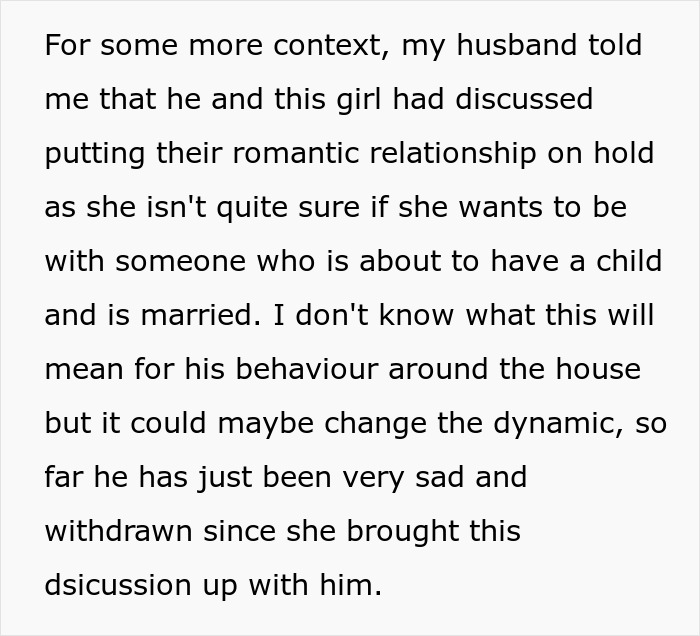 For some more context, my husband told me that he and this girl had discussed putting their romantic relationship on hold as she isn't quite sure if she wants to be with someone who is about to have a child and is married. I don't know what this will mean for his behaviour around the house but it could maybe change the dynamic, so far he has just been very sad and withdrawn since she brought this dsicussion up with him.